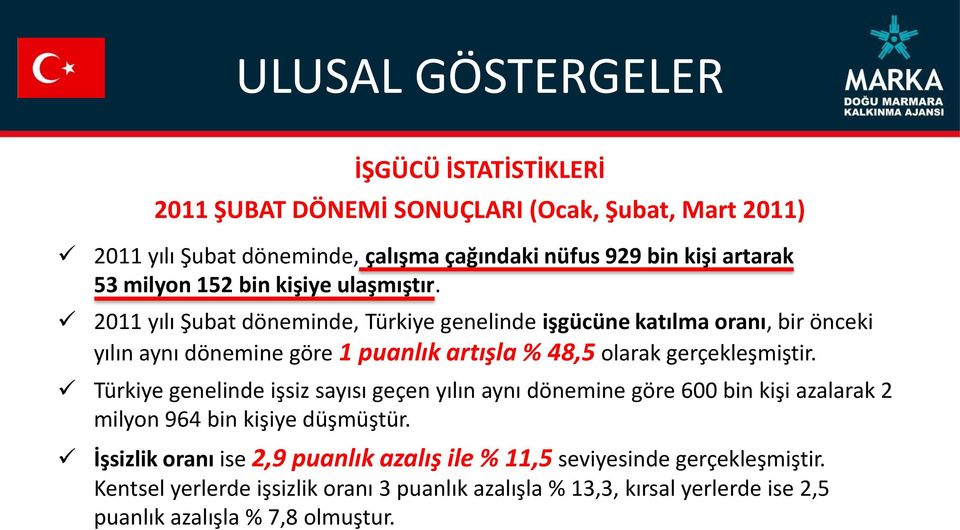 ULUSAL GÖSTERGELER

MARKA
DOĞU MARMARA KALKINMA AJANSI

İŞGÜCÜ İSTATİSTİKLERİ
2011 ŞUBAT DÖNEMİ SONUÇLARI (Ocak, Şubat, Mart 2011)

✓ 2011 yılı Şubat döneminde, çalışma çağındaki nüfus 929 bin kişi artarak 53 milyon 152 bin kişiye ulaşmıştır.

✓ 2011 yılı Şubat döneminde, Türkiye genelinde işgücüne katılma oranı, bir önceki yılın aynı dönemine göre 1 puanlık artışla % 48,5 olarak gerçekleşmiştir.

✓ Türkiye genelinde işsiz sayısı geçen yılın aynı dönemine göre 600 bin kişi azalarak 2 milyon 964 bin kişiye düşmüştür.

✓ İşsizlik oranı ise 2,9 puanlık azalış ile % 11,5 seviyesinde gerçekleşmiştir. Kentsel yerlerde işsizlik oranı 3 puanlık azalışla % 13,3, kırsal yerlerde ise 2,5 puanlık azalışla % 7,8 olmuştur.